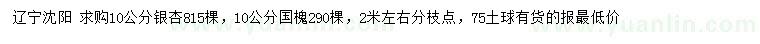 辽宁沈阳 求购10公分银杏815棵，10公分国槐290棵，2米左右分枝点，75土球有货的报最低价

www.yuanlin.com